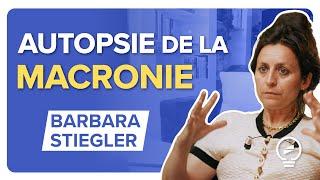 AUTOPSIE DE LA
MACRONIE

BARBARA
STIEGLER